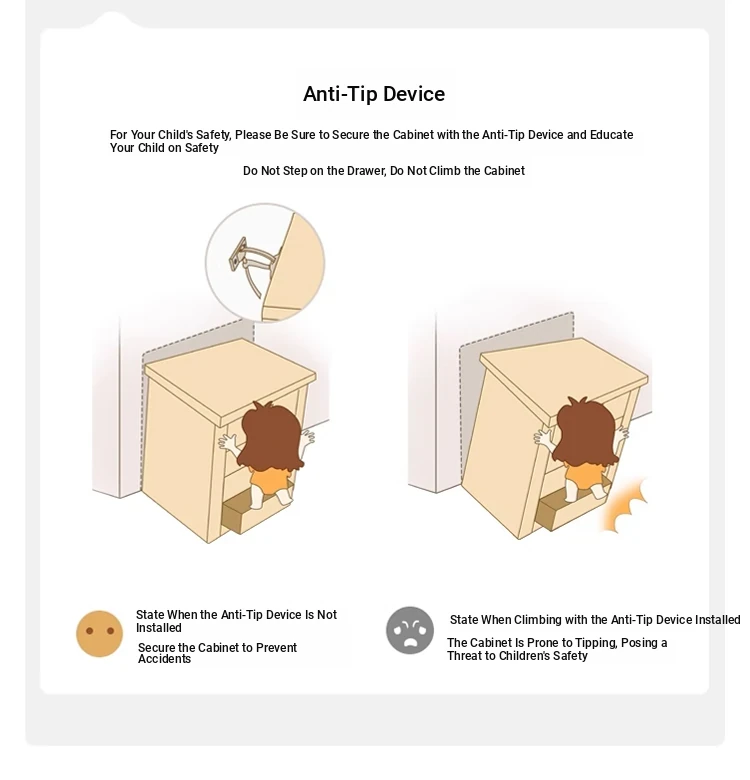 Anti-Tip Device

For Your Child's Safety, Please Be Sure to Secure the Cabinet with the Anti-Tip Device and Educate Your Child on Safety

Do Not Step on the Drawer, Do Not Climb the Cabinet

State When the Anti-Tip Device Is Not Installed

Secure the Cabinet to Prevent Accidents

State When Climbing with the Anti-Tip Device Installed

The Cabinet Is Prone to Tipping, Posing a Threat to Children's Safety